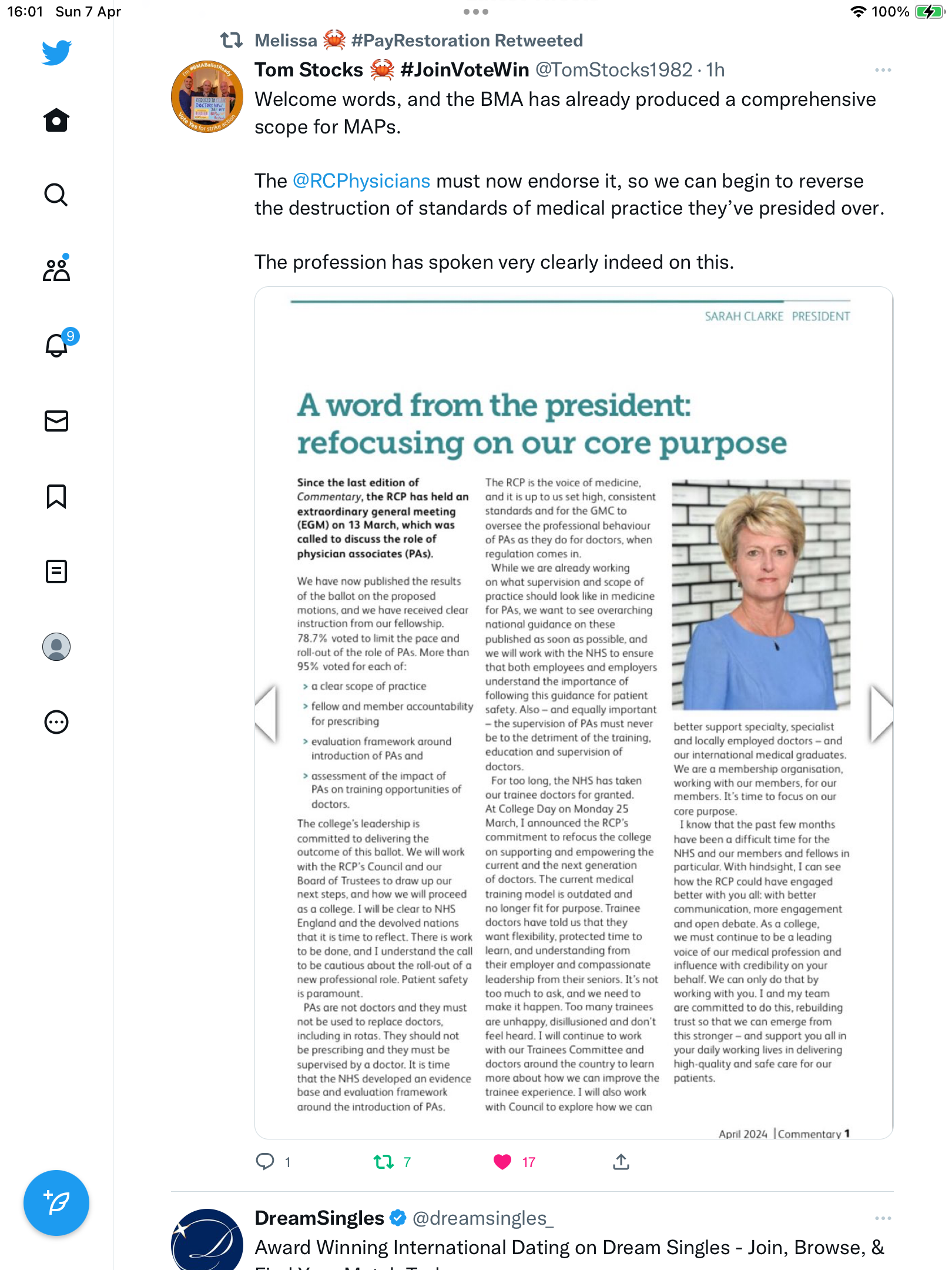 16:01 Sun 7 Apr

100%

9

Melissa 🦀 #PayRestoration Retweeted

Tom Stocks 🦀 #JoinVoteWin @TomStocks1982 · 1h

Welcome words, and the BMA has already produced a comprehensive scope for MAPs.

The @RCPhysicians must now endorse it, so we can begin to reverse the destruction of standards of medical practice they've presided over.

The profession has spoken very clearly indeed on this.

SARAH CLARKE PRESIDENT

A word from the president: refocusing on our core purpose

Since the last edition of Commentary, the RCP has held an extraordinary general meeting (EGM) on 13 March, which was called to discuss the role of physician associates (PAs).

We have now published the results of the ballot on the proposed motions, and we have received clear instruction from our fellowship. 78.7% voted to limit the pace and roll-out of the role of PAs. More than 95% voted for each of:

> a clear scope of practice

> fellow and member accountability for prescribing

> evaluation framework around introduction of PAs and

> assessment of the impact of PAs on training opportunities of doctors.

The college's leadership is committed to delivering the outcome of this ballot. We will work with the RCP's Council and our Board of Trustees to draw up our next steps, and how we will proceed as a college. I will be clear to NHS England and the devolved nations that it is time to reflect. There is work to be done, and I understand the call to be cautious about the roll-out of a new professional role. Patient safety is paramount.

PAs are not doctors and they must not be used to replace doctors, including in rotas. They should not be prescribing and they must be supervised by a doctor. It is time that the NHS developed an evidence base and evaluation framework around the introduction of PAs.

The RCP is the voice of medicine, and it is up to us set high, consistent standards and for the GMC to oversee the professional behaviour of PAs as they do for doctors, when regulation comes in.

While we are already working on what supervision and scope of practice should look like in medicine for PAs, we want to see overarching national guidance on these published as soon as possible, and we will work with the NHS to ensure that both employees and employers understand the importance of following this guidance for patient safety. Also – and equally important – the supervision of PAs must never be to the detriment of the training, education and supervision of doctors.

For too long, the NHS has taken our trainee doctors for granted. At College Day on Monday 25 March, I announced the RCP's commitment to refocus the college on supporting and empowering the current and the next generation of doctors. The current medical training model is outdated and no longer fit for purpose. Trainee doctors have told us that they want flexibility, protected time to learn, and understanding from their employer and compassionate leadership from their seniors. It's not too much to ask, and we need to make it happen. Too many trainees are unhappy, disillusioned and don't feel heard. I will continue to work with our Trainees Committee and doctors around the country to learn more about how we can improve the trainee experience. I will also work with Council to explore how we can

better support specialty, specialist and locally employed doctors – and our international medical graduates. We are a membership organisation, working with our members, for our members. It's time to focus on our core purpose.

I know that the past few months have been a difficult time for the NHS and our members and fellows in particular. With hindsight, I can see how the RCP could have engaged better with you all: with better communication, more engagement and open debate. As a college, we must continue to be a leading voice of our medical profession and influence with credibility on your behalf. We can only do that by working with you. I and my team are committed to do this, rebuilding trust so that we can emerge from this stronger – and support you all in your daily working lives in delivering high-quality and safe care for our patients.

April 2024 | Commentary 1

1 7 17

DreamSingles @dreamsingles_

Award Winning International Dating on Dream Singles - Join, Browse, &